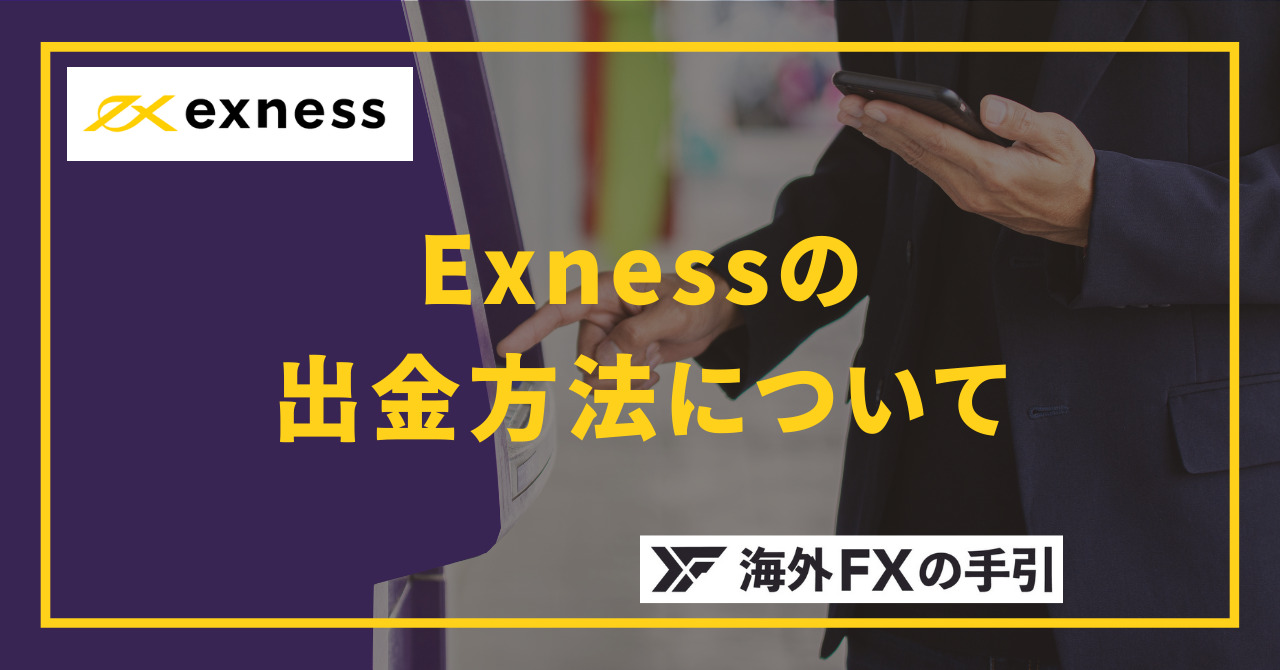 exness

Exnessの
出金方法について

海外FXの手引